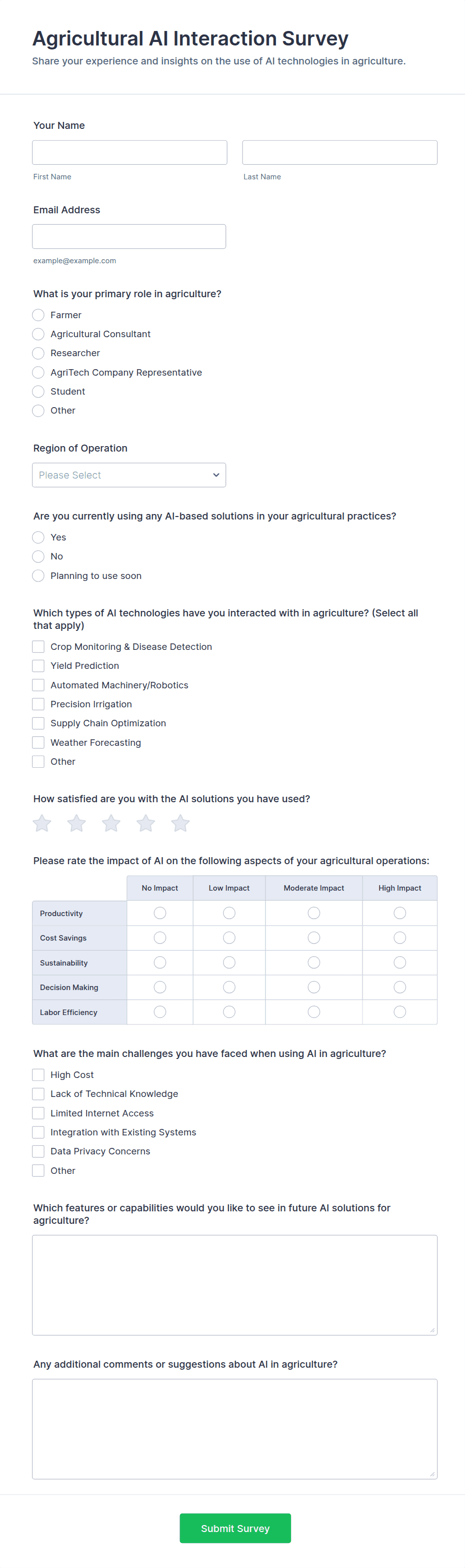 Agricultural AI Interaction Survey

Share your experience and insights on the use of AI technologies in agriculture.

Your Name

First Name

Last Name

Email Address

example@example.com

What is your primary role in agriculture?

Farmer
Agricultural Consultant
Researcher
AgriTech Company Representative
Student
Other

Region of Operation

Please Select

Are you currently using any AI-based solutions in your agricultural practices?

Yes
No
Planning to use soon

Which types of AI technologies have you interacted with in agriculture? (Select all that apply)

Crop Monitoring & Disease Detection
Yield Prediction
Automated Machinery/Robotics
Precision Irrigation
Supply Chain Optimization
Weather Forecasting
Other

How satisfied are you with the AI solutions you have used?

Please rate the impact of AI on the following aspects of your agricultural operations:

| | No Impact | Low Impact | Moderate Impact | High Impact |
|---|---|---|---|---|
| Productivity | | | | |
| Cost Savings | | | | |
| Sustainability | | | | |
| Decision Making | | | | |
| Labor Efficiency | | | | |

What are the main challenges you have faced when using AI in agriculture?

High Cost
Lack of Technical Knowledge
Limited Internet Access
Integration with Existing Systems
Data Privacy Concerns
Other

Which features or capabilities would you like to see in future AI solutions for agriculture?

Any additional comments or suggestions about AI in agriculture?

Submit Survey